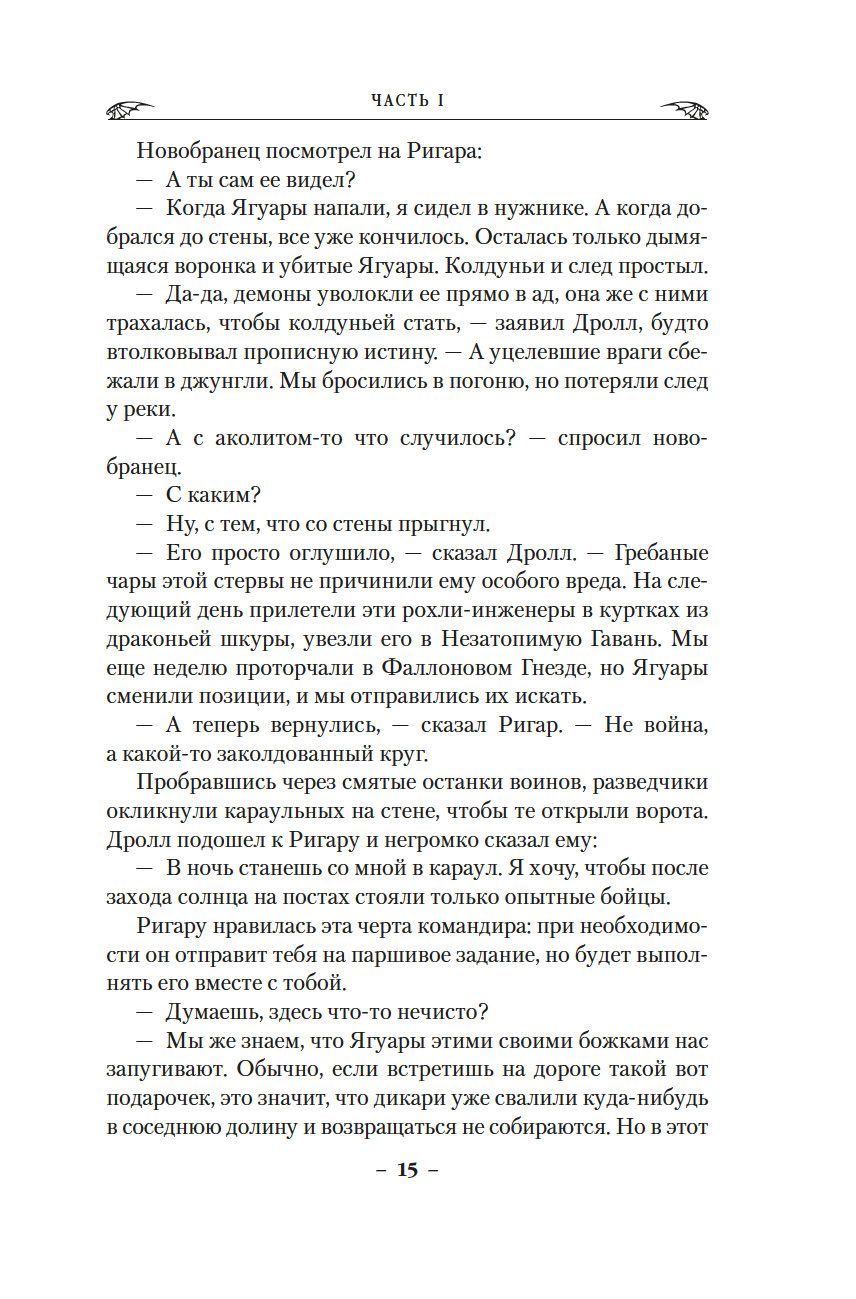 ЧАСТЬ I

Новобранец посмотрел на Ригара:

— А ты сам ее видел?

— Когда Ягуары напали, я сидел в нужнике. А когда добрался до стены, все уже кончилось. Осталась только дымящаяся воронка и убитые Ягуары. Колдуньи и след простыл.

— Да-да, демоны уволокли ее прямо в ад, она же с ними трахалась, чтобы колдуньей стать, — заявил Дролл, будто втолковывал прописную истину. — А уцелевшие враги сбежали в джунгли. Мы бросились в погоню, но потеряли след у реки.

— А с аколитом-то что случилось? — спросил новобранец.

— С каким?

— Ну, с тем, что со стены прыгнул.

— Его просто оглушило, — сказал Дролл. — Гребаные чары этой стервы не причинили ему особого вреда. На следующий день прилетели эти рохли-инженеры в куртках из драконьей шкуры, увезли его в Незатопимую Гавань. Мы еще неделю проторчали в Фаллоновом Гнезде, но Ягуары сменили позиции, и мы отправились их искать.

— А теперь вернулись, — сказал Ригар. — Не война, а какой-то заколдованный круг.

Пробравшись через смятые останки воинов, разведчики окликнули караульных на стене, чтобы те открыли ворота. Дролл подошел к Ригару и негромко сказал ему:

— В ночь станешь со мной в караул. Я хочу, чтобы после захода солнца на постах стояли только опытные бойцы.

Ригару нравилась эта черта командира: при необходимости он отправит тебя на паршивое задание, но будет выполнять его вместе с тобой.

— Думаешь, здесь что-то нечисто?

— Мы же знаем, что Ягуары этими своими божками нас запугивают. Обычно, если встретишь на дороге такой вот подарочек, это значит, что дикари уже свалили куда-нибудь в соседнюю долину и возвращаться не собираются. Но в этот

– 15 –